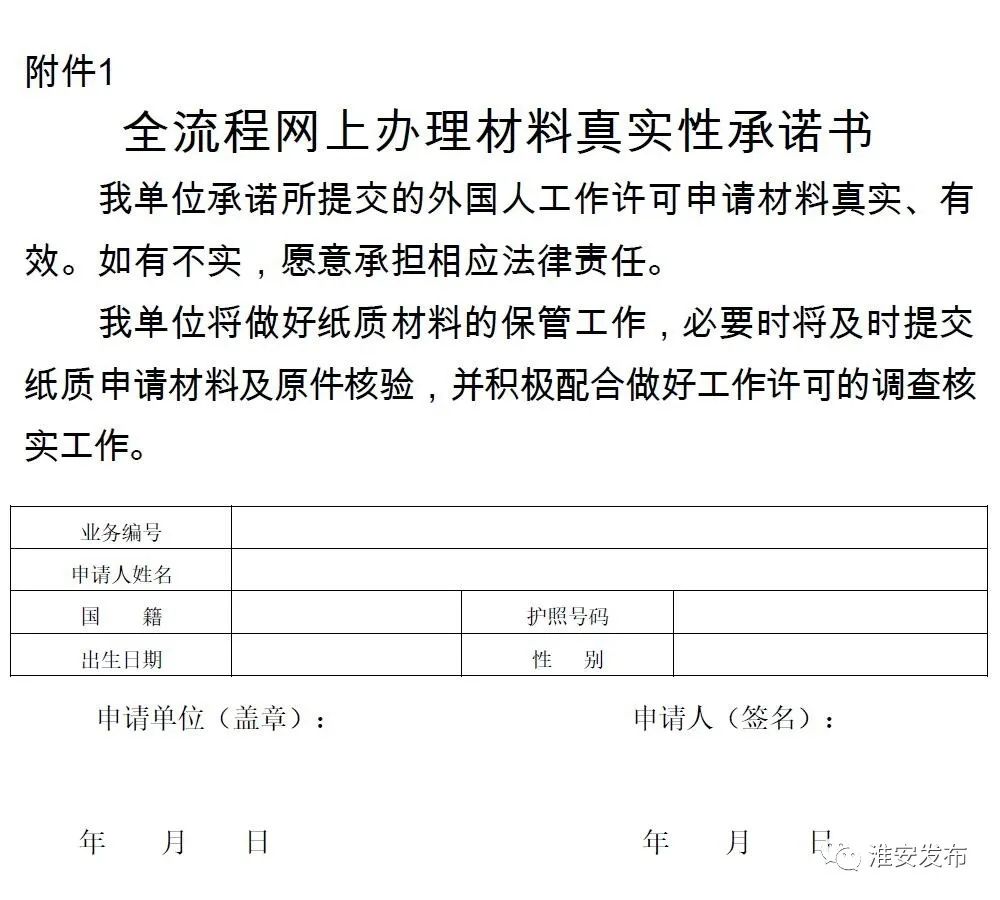 附件1

全流程网上办理材料真实性承诺书

我单位承诺所提交的外国人工作许可申请材料真实、有效。如有不实，愿意承担相应法律责任。

我单位将做好纸质材料的保管工作，必要时将及时提交纸质申请材料及原件核验，并积极配合做好工作许可的调查核实工作。

| 业务编号 | | | |
|---|---|---|---|
| 申请人姓名 | | | |
| 国　　籍 | | 护照号码 | |
| 出生日期 | | 性　　别 | |

申请单位（盖章）：　　　　　　　　申请人（签名）：

年　　月　　日　　　　　　　　　　年　　月　　日

淮安发布